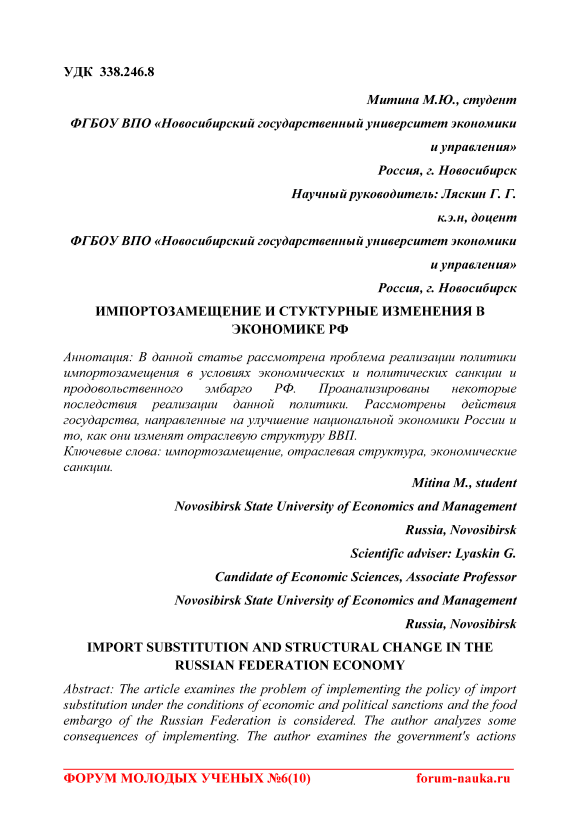 УДК 338.246.8

Митина М.Ю., студент

ФГБОУ ВПО «Новосибирский государственный университет экономики и управления»

Россия, г. Новосибирск

Научный руководитель: Ляскин Г. Г.

к.э.н, доцент

ФГБОУ ВПО «Новосибирский государственный университет экономики и управления»

Россия, г. Новосибирск

ИМПОРТОЗАМЕЩЕНИЕ И СТУКТУРНЫЕ ИЗМЕНЕНИЯ В ЭКОНОМИКЕ РФ

Аннотация: В данной статье рассмотрена проблема реализации политики импортозамещения в условиях экономических и политических санкции и продовольственного эмбарго РФ. Проанализированы некоторые последствия реализации данной политики. Рассмотрены действия государства, направленные на улучшение национальной экономики России и то, как они изменят отраслевую структуру ВВП.

Ключевые слова: импортозамещение, отраслевая структура, экономические санкции.

Mitina M., student

Novosibirsk State University of Economics and Management

Russia, Novosibirsk

Scientific adviser: Lyaskin G.

Candidate of Economic Sciences, Associate Professor

Novosibirsk State University of Economics and Management

Russia, Novosibirsk

IMPORT SUBSTITUTION AND STRUCTURAL CHANGE IN THE RUSSIAN FEDERATION ECONOMY

Abstract: The article examines the problem of implementing the policy of import substitution under the conditions of economic and political sanctions and the food embargo of the Russian Federation is considered. The author analyzes some consequences of implementing. The author examines the government's actions

ФОРУМ МОЛОДЫХ УЧЕНЫХ №6(10) forum-nauka.ru